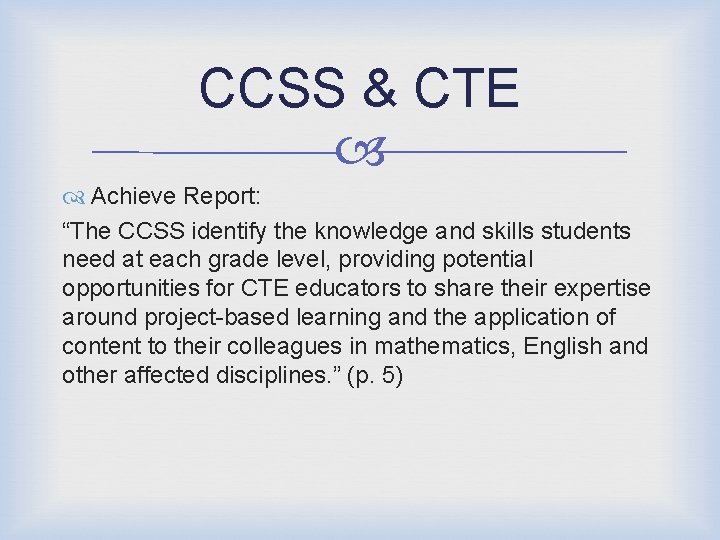 CCSS & CTE

Achieve Report:

"The CCSS identify the knowledge and skills students need at each grade level, providing potential opportunities for CTE educators to share their expertise around project-based learning and the application of content to their colleagues in mathematics, English and other affected disciplines." (p. 5)